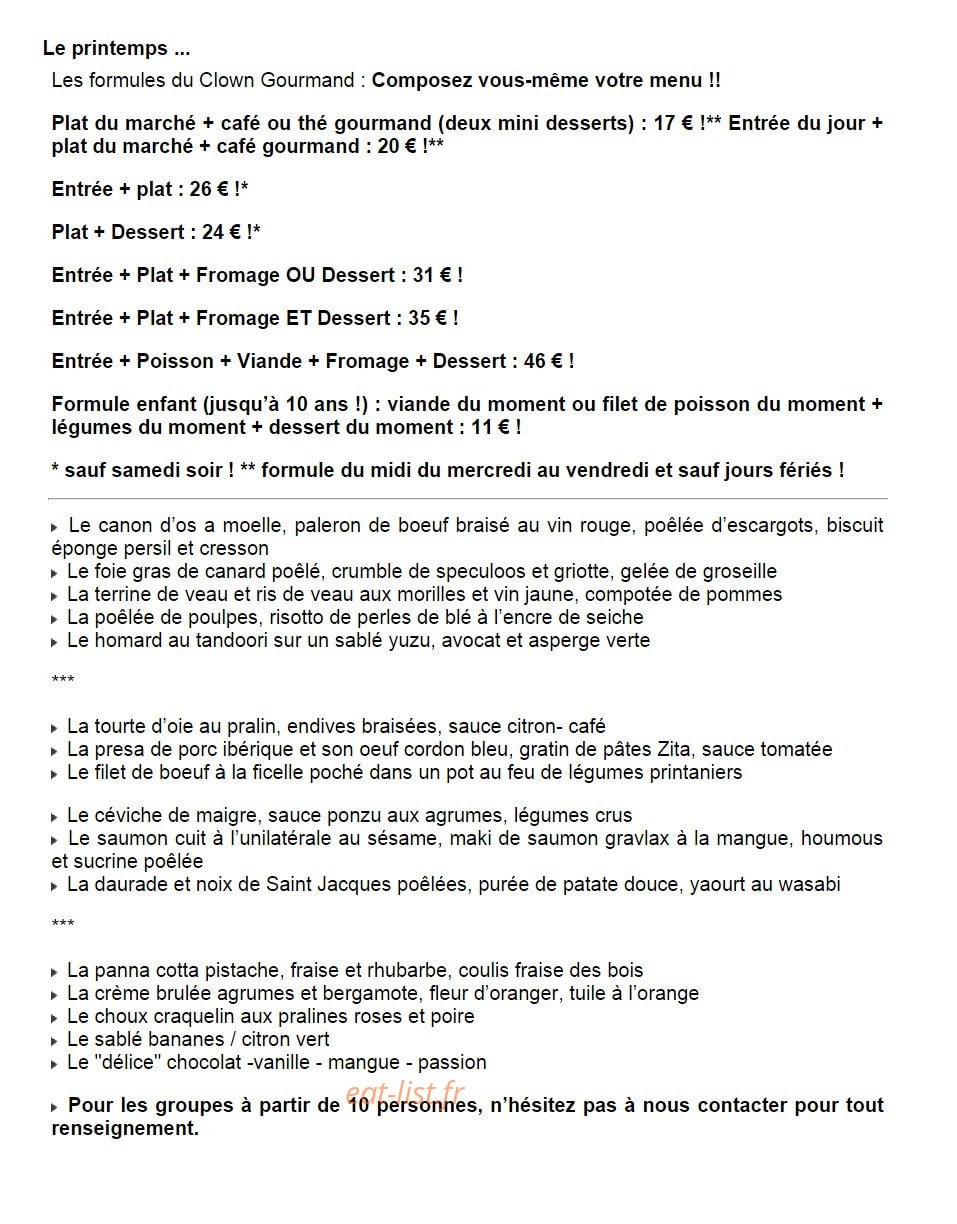 Le printemps ...

Les formules du Clown Gourmand : Composez vous-même votre menu !!

Plat du marché + café ou thé gourmand (deux mini desserts) : 17 € !** Entrée du jour + plat du marché + café gourmand : 20 € !**

Entrée + plat : 26 € !*

Plat + Dessert : 24 € !*

Entrée + Plat + Fromage OU Dessert : 31 € !

Entrée + Plat + Fromage ET Dessert : 35 € !

Entrée + Poisson + Viande + Fromage + Dessert : 46 € !

Formule enfant (jusqu'à 10 ans !) : viande du moment ou filet de poisson du moment + légumes du moment + dessert du moment : 11 € !

* sauf samedi soir ! ** formule du midi du mercredi au vendredi et sauf jours fériés !

▸ Le canon d'os a moelle, paleron de boeuf braisé au vin rouge, poêlée d'escargots, biscuit éponge persil et cresson
▸ Le foie gras de canard poêlé, crumble de speculoos et griotte, gelée de groseille
▸ La terrine de veau et ris de veau aux morilles et vin jaune, compotée de pommes
▸ La poêlée de poulpes, risotto de perles de blé à l'encre de seiche
▸ Le homard au tandoori sur un sablé yuzu, avocat et asperge verte

***

▸ La tourte d'oie au pralin, endives braisées, sauce citron- café
▸ La presa de porc ibérique et son oeuf cordon bleu, gratin de pâtes Zita, sauce tomatée
▸ Le filet de boeuf à la ficelle poché dans un pot au feu de légumes printaniers

▸ Le céviche de maigre, sauce ponzu aux agrumes, légumes crus
▸ Le saumon cuit à l'unilatérale au sésame, maki de saumon gravlax à la mangue, houmous et sucrine poêlée
▸ La daurade et noix de Saint Jacques poêlées, purée de patate douce, yaourt au wasabi

***

▸ La panna cotta pistache, fraise et rhubarbe, coulis fraise des bois
▸ La crème brulée agrumes et bergamote, fleur d'oranger, tuile à l'orange
▸ Le choux craquelin aux pralines roses et poire
▸ Le sablé bananes / citron vert
▸ Le "délice" chocolat -vanille - mangue - passion

▸ Pour les groupes à partir de 10 personnes, n'hésitez pas à nous contacter pour tout renseignement.

eat-list.fr